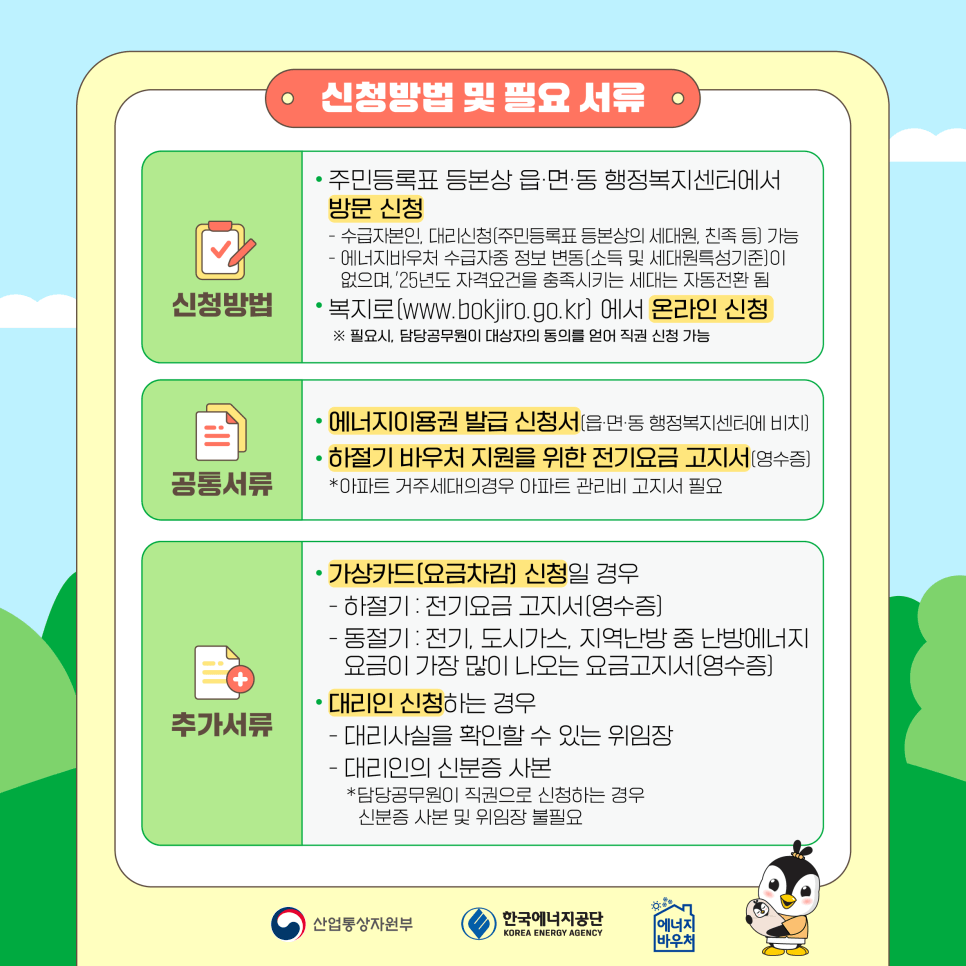 신청방법 및 필요 서류

신청방법

• 주민등록표 등본상 읍·면·동 행정복지센터에서 방문 신청
- 수급자본인, 대리신청(주민등록표 등본상의 세대원, 친족 등) 가능
- 에너지바우처 수급자중 정보 변동(소득 및 세대원특성기준)이 없으며, '25년도 자격요건을 충족시키는 세대는 자동전환 됨
• 복지로(www.bokjiro.go.kr) 에서 온라인 신청
※ 필요시, 담당공무원이 대상자의 동의를 얻어 직권 신청 가능

공통서류

• 에너지이용권 발급 신청서(읍·면·동 행정복지센터에 비치)
• 하절기 바우처 지원을 위한 전기요금 고지서(영수증)
*아파트 거주세대의경우 아파트 관리비 고지서 필요

추가서류

• 가상카드(요금차감) 신청일 경우
- 하절기 : 전기요금 고지서(영수증)
- 동절기 : 전기, 도시가스, 지역난방 중 난방에너지 요금이 가장 많이 나오는 요금고지서(영수증)
• 대리인 신청하는 경우
- 대리사실을 확인할 수 있는 위임장
- 대리인의 신분증 사본
*담당공무원이 직권으로 신청하는 경우 신분증 사본 및 위임장 불필요

산업통상자원부
한국에너지공단
KOREA ENERGY AGENCY
에너지 바우처